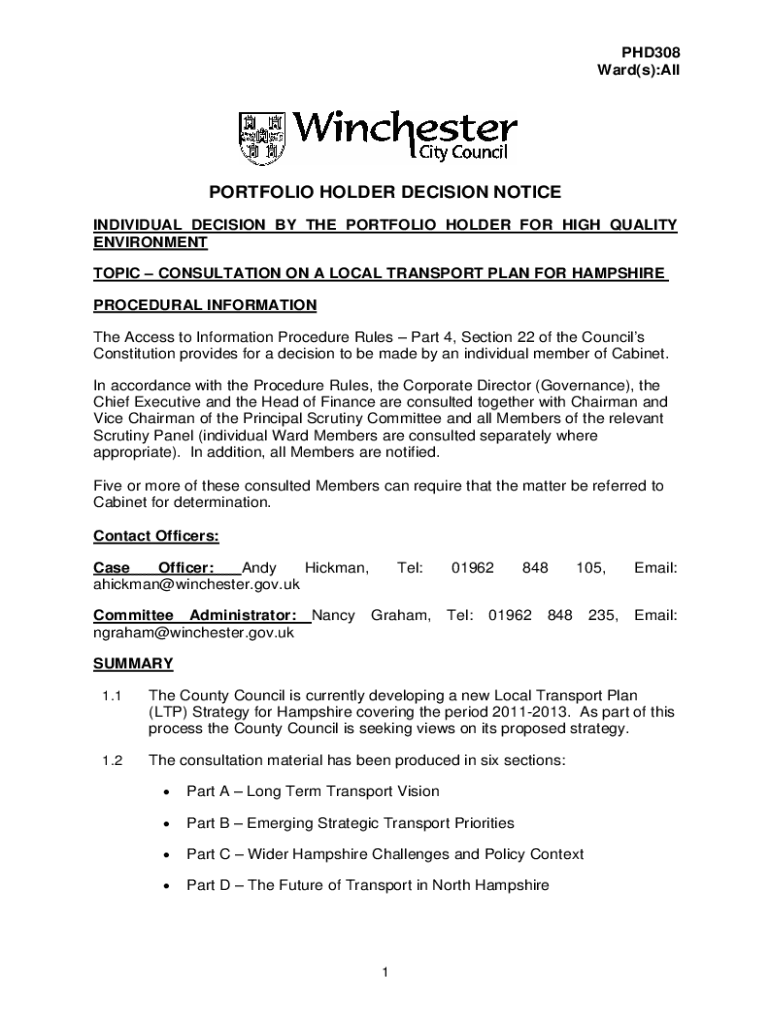 PHD308
Ward(s):All

Winchester
City Council

PORTFOLIO HOLDER DECISION NOTICE

INDIVIDUAL DECISION BY THE PORTFOLIO HOLDER FOR HIGH QUALITY ENVIRONMENT

TOPIC – CONSULTATION ON A LOCAL TRANSPORT PLAN FOR HAMPSHIRE

PROCEDURAL INFORMATION

The Access to Information Procedure Rules – Part 4, Section 22 of the Council's Constitution provides for a decision to be made by an individual member of Cabinet.

In accordance with the Procedure Rules, the Corporate Director (Governance), the Chief Executive and the Head of Finance are consulted together with Chairman and Vice Chairman of the Principal Scrutiny Committee and all Members of the relevant Scrutiny Panel (individual Ward Members are consulted separately where appropriate). In addition, all Members are notified.

Five or more of these consulted Members can require that the matter be referred to Cabinet for determination.

Contact Officers:

Case Officer: Andy Hickman, Tel: 01962 848 105, Email: ahickman@winchester.gov.uk

Committee Administrator: Nancy Graham, Tel: 01962 848 235, Email: ngraham@winchester.gov.uk

SUMMARY

1.1 The County Council is currently developing a new Local Transport Plan (LTP) Strategy for Hampshire covering the period 2011-2013. As part of this process the County Council is seeking views on its proposed strategy.

1.2 The consultation material has been produced in six sections:

• Part A – Long Term Transport Vision

• Part B – Emerging Strategic Transport Priorities

• Part C – Wider Hampshire Challenges and Policy Context

• Part D – The Future of Transport in North Hampshire

1